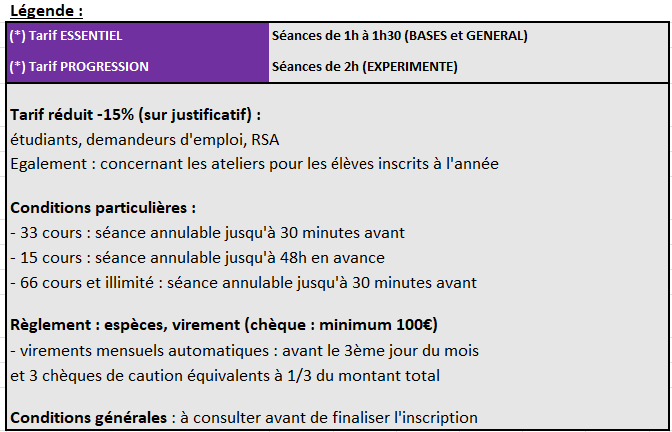 Légende :

| (*) Tarif ESSENTIEL | Séances de 1h à 1h30 (BASES et GENERAL) |
|---|---|
| (*) Tarif PROGRESSION | Séances de 2h (EXPERIMENTE) |

Tarif réduit -15% (sur justificatif) :
étudiants, demandeurs d'emploi, RSA
Egalement : concernant les ateliers pour les élèves inscrits à l'année

Conditions particulières :
- 33 cours : séance annulable jusqu'à 30 minutes avant
- 15 cours : séance annulable jusqu'à 48h en avance
- 66 cours et illimité : séance annulable jusqu'à 30 minutes avant

Règlement : espèces, virement (chèque : minimum 100€)
- virements mensuels automatiques : avant le 3ème jour du mois
et 3 chèques de caution équivalents à 1/3 du montant total

Conditions générales : à consulter avant de finaliser l'inscription